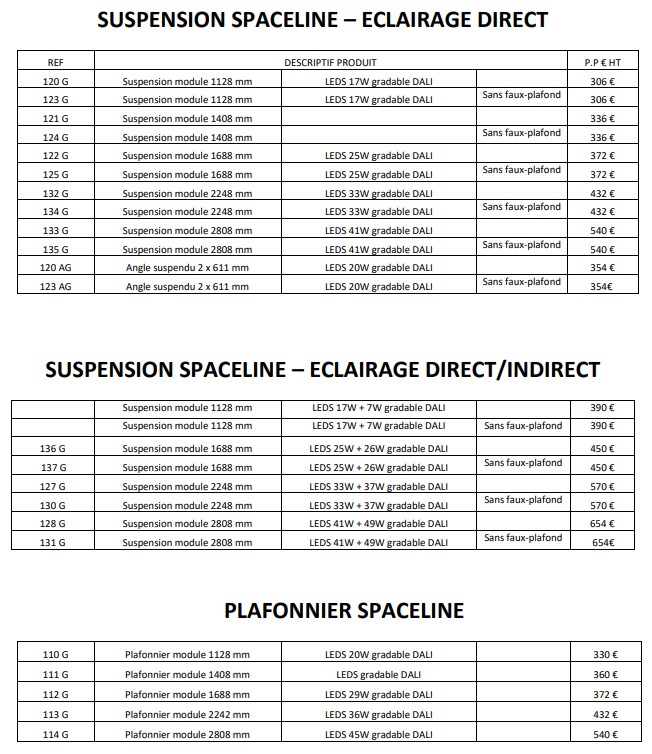 SUSPENSION SPACELINE – ECLAIRAGE DIRECT

| REF | DESCRIPTIF PRODUIT | | | P.P € HT |
|---|---|---|---|---|
| 120 G | Suspension module 1128 mm | LEDS 17W gradable DALI | | 306 € |
| 123 G | Suspension module 1128 mm | LEDS 17W gradable DALI | Sans faux-plafond | 306 € |
| 121 G | Suspension module 1408 mm | | | 336 € |
| 124 G | Suspension module 1408 mm | | Sans faux-plafond | 336 € |
| 122 G | Suspension module 1688 mm | LEDS 25W gradable DALI | | 372 € |
| 125 G | Suspension module 1688 mm | LEDS 25W gradable DALI | Sans faux-plafond | 372 € |
| 132 G | Suspension module 2248 mm | LEDS 33W gradable DALI | | 432 € |
| 134 G | Suspension module 2248 mm | LEDS 33W gradable DALI | Sans faux-plafond | 432 € |
| 133 G | Suspension module 2808 mm | LEDS 41W gradable DALI | | 540 € |
| 135 G | Suspension module 2808 mm | LEDS 41W gradable DALI | Sans faux-plafond | 540 € |
| 120 AG | Angle suspendu 2 x 611 mm | LEDS 20W gradable DALI | | 354 € |
| 123 AG | Angle suspendu 2 x 611 mm | LEDS 20W gradable DALI | Sans faux-plafond | 354€ |

SUSPENSION SPACELINE – ECLAIRAGE DIRECT/INDIRECT

| | | | | |
|---|---|---|---|---|
| | Suspension module 1128 mm | LEDS 17W + 7W gradable DALI | | 390 € |
| | Suspension module 1128 mm | LEDS 17W + 7W gradable DALI | Sans faux-plafond | 390 € |
| 136 G | Suspension module 1688 mm | LEDS 25W + 26W gradable DALI | | 450 € |
| 137 G | Suspension module 1688 mm | LEDS 25W + 26W gradable DALI | Sans faux-plafond | 450 € |
| 127 G | Suspension module 2248 mm | LEDS 33W + 37W gradable DALI | | 570 € |
| 130 G | Suspension module 2248 mm | LEDS 33W + 37W gradable DALI | Sans faux-plafond | 570 € |
| 128 G | Suspension module 2808 mm | LEDS 41W + 49W gradable DALI | | 654 € |
| 131 G | Suspension module 2808 mm | LEDS 41W + 49W gradable DALI | Sans faux-plafond | 654€ |

PLAFONNIER SPACELINE

| | | | | |
|---|---|---|---|---|
| 110 G | Plafonnier module 1128 mm | LEDS 20W gradable DALI | | 330 € |
| 111 G | Plafonnier module 1408 mm | LEDS gradable DALI | | 360 € |
| 112 G | Plafonnier module 1688 mm | LEDS 29W gradable DALI | | 372 € |
| 113 G | Plafonnier module 2242 mm | LEDS 36W gradable DALI | | 432 € |
| 114 G | Plafonnier module 2808 mm | LEDS 45W gradable DALI | | 540 € |